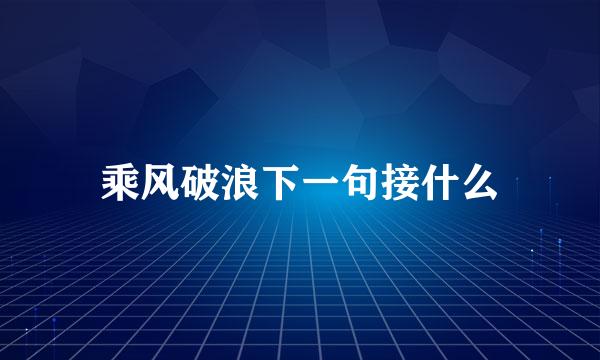 乘风破浪下一句接什么